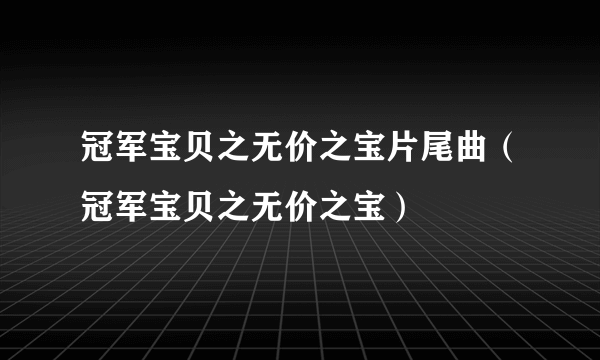 冠军宝贝之无价之宝片尾曲（冠军宝贝之无价之宝）